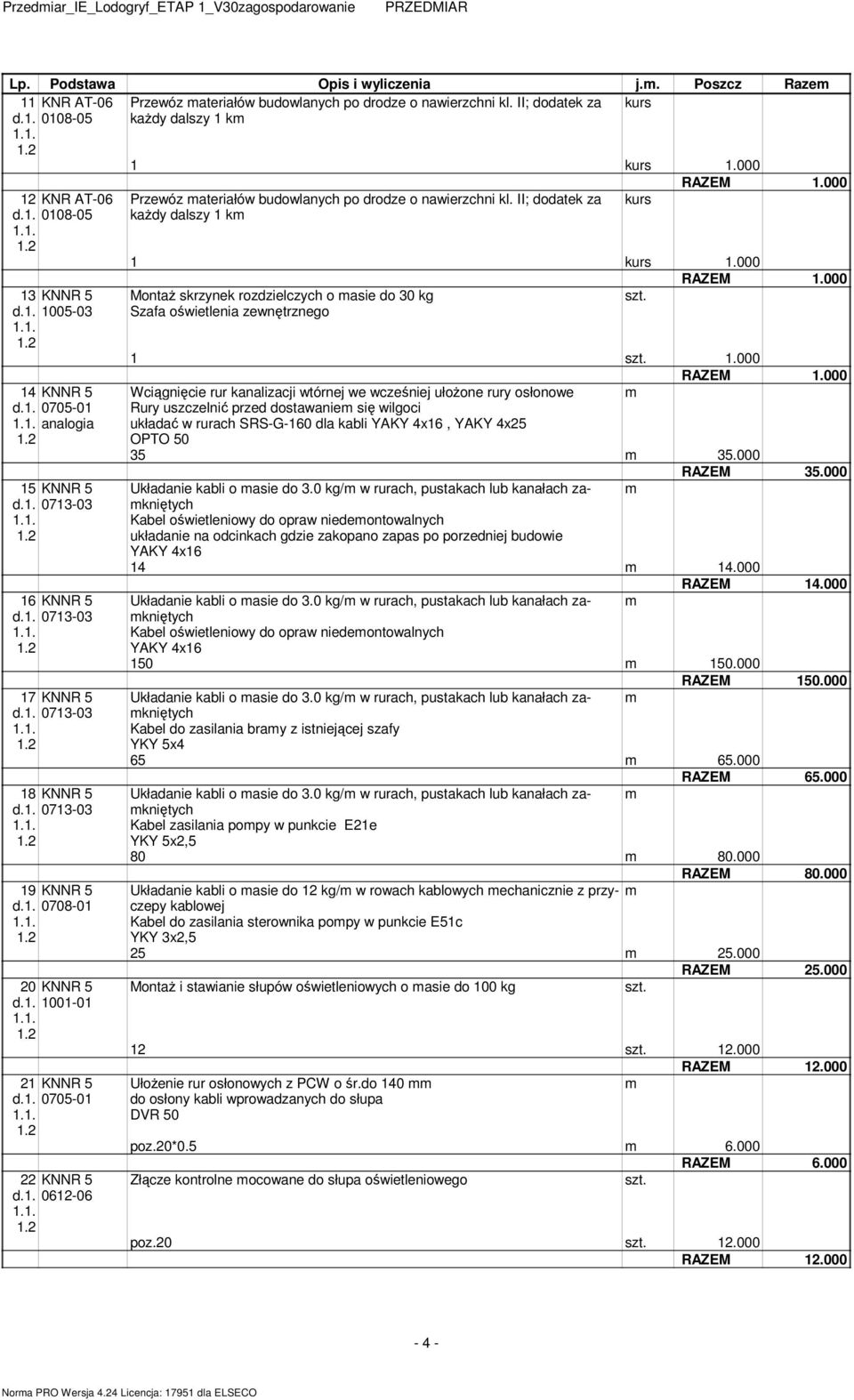 Przedmiar_IE_Lodogryf_ETAP 1_V30zagospodarowanie PRZEDMIAR

| Lp. | Podstawa | Opis i wyliczenia | j.m. | Poszcz | Razem |
|---|---|---|---|---|---|
| 11 d.1. 1.1. 1.2 | KNR AT-06 0108-05 | Przewóz materiałów budowlanych po drodze o nawierzchni kl. II; dodatek za każdy dalszy 1 km | kurs | | |
| | | 1 | kurs | 1.000 | |
| | | | | RAZEM | 1.000 |
| 12 d.1. 1.1. 1.2 | KNR AT-06 0108-05 | Przewóz materiałów budowlanych po drodze o nawierzchni kl. II; dodatek za każdy dalszy 1 km | kurs | | |
| | | 1 | kurs | 1.000 | |
| | | | | RAZEM | 1.000 |
| 13 d.1. 1.1. 1.2 | KNNR 5 1005-03 | Montaż skrzynek rozdzielczych o masie do 30 kg Szafa oświetlenia zewnętrznego | szt. | | |
| | | 1 | szt. | 1.000 | |
| | | | | RAZEM | 1.000 |
| 14 d.1. 1.1. 1.2 | KNNR 5 0705-01 analogia | Wciągnięcie rur kanalizacji wtórnej we wcześniej ułożone rury osłonowe Rury uszczelnić przed dostawaniem się wilgoci układać w rurach SRS-G-160 dla kabli YAKY 4x16 , YAKY 4x25 OPTO 50 | m | | |
| | | 35 | m | 35.000 | |
| | | | | RAZEM | 35.000 |
| 15 d.1. 1.1. 1.2 | KNNR 5 0713-03 | Układanie kabli o masie do 3.0 kg/m w rurach, pustakach lub kanałach zamkniętych Kabel oświetleniowy do opraw niedemontowalnych układanie na odcinkach gdzie zakopano zapas po porzedniej budowie YAKY 4x16 | m | | |
| | | 14 | m | 14.000 | |
| | | | | RAZEM | 14.000 |
| 16 d.1. 1.1. 1.2 | KNNR 5 0713-03 | Układanie kabli o masie do 3.0 kg/m w rurach, pustakach lub kanałach zamkniętych Kabel oświetleniowy do opraw niedemontowalnych YAKY 4x16 | m | | |
| | | 150 | m | 150.000 | |
| | | | | RAZEM | 150.000 |
| 17 d.1. 1.1. 1.2 | KNNR 5 0713-03 | Układanie kabli o masie do 3.0 kg/m w rurach, pustakach lub kanałach zamkniętych Kabel do zasilania bramy z istniejącej szafy YKY 5x4 | m | | |
| | | 65 | m | 65.000 | |
| | | | | RAZEM | 65.000 |
| 18 d.1. 1.1. 1.2 | KNNR 5 0713-03 | Układanie kabli o masie do 3.0 kg/m w rurach, pustakach lub kanałach zamkniętych Kabel zasilania pompy w punkcie E21e YKY 5x2,5 | m | | |
| | | 80 | m | 80.000 | |
| | | | | RAZEM | 80.000 |
| 19 d.1. 1.1. 1.2 | KNNR 5 0708-01 | Układanie kabli o masie do 12 kg/m w rowach kablowych mechanicznie z przyczepy kablowej Kabel do zasilania sterownika pompy w punkcie E51c YKY 3x2,5 | m | | |
| | | 25 | m | 25.000 | |
| | | | | RAZEM | 25.000 |
| 20 d.1. 1.1. 1.2 | KNNR 5 1001-01 | Montaż i stawianie słupów oświetleniowych o masie do 100 kg | szt. | | |
| | | 12 | szt. | 12.000 | |
| | | | | RAZEM | 12.000 |
| 21 d.1. 1.1. 1.2 | KNNR 5 0705-01 | Ułożenie rur osłonowych z PCW o śr.do 140 mm do osłony kabli wprowadzanych do słupa DVR 50 | m | | |
| | | poz.20*0.5 | m | 6.000 | |
| | | | | RAZEM | 6.000 |
| 22 d.1. 1.1. 1.2 | KNNR 5 0612-06 | Złącze kontrolne mocowane do słupa oświetleniowego | szt. | | |
| | | poz.20 | szt. | 12.000 | |
| | | | | RAZEM | 12.000 |

- 4 -

Norma PRO Wersja 4.24 Licencja: 17951 dla ELSECO